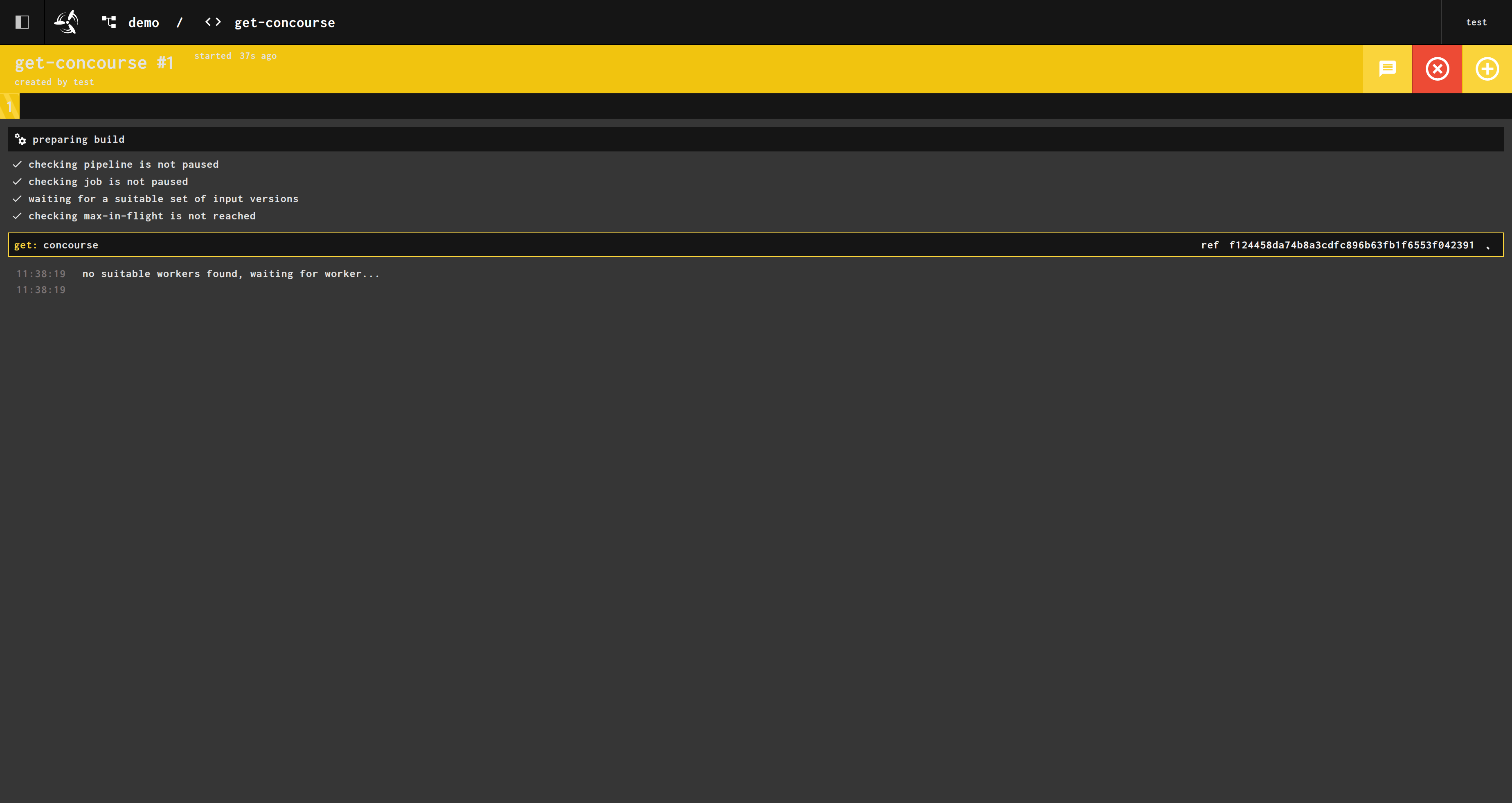 demo / get-concourse

test

get-concourse #1 started 37s ago
created by test

1

preparing build

checking pipeline is not paused
checking job is not paused
waiting for a suitable set of input versions
checking max-in-flight is not reached

get: concourse

ref f124458da74b8a3cdfc896b63fb1f6553f042391

11:38:19 no suitable workers found, waiting for worker...
11:38:19